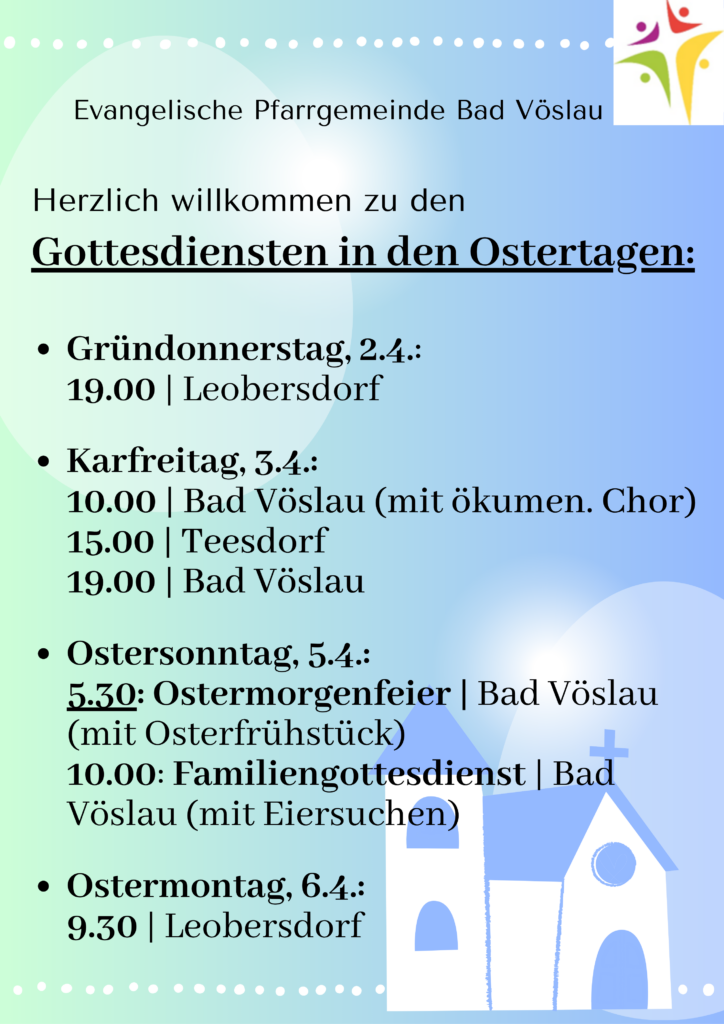 Evangelische Pfarrgemeinde Bad Vöslau

Herzlich willkommen zu den

Gottesdiensten in den Ostertagen:

• Gründonnerstag, 2.4.:
19.00 | Leobersdorf

• Karfreitag, 3.4.:
10.00 | Bad Vöslau (mit ökumen. Chor)
15.00 | Teesdorf
19.00 | Bad Vöslau

• Ostersonntag, 5.4.:
5.30: Ostermorgenfeier | Bad Vöslau (mit Osterfrühstück)
10.00: Familiengottesdienst | Bad Vöslau (mit Eiersuchen)

• Ostermontag, 6.4.:
9.30 | Leobersdorf